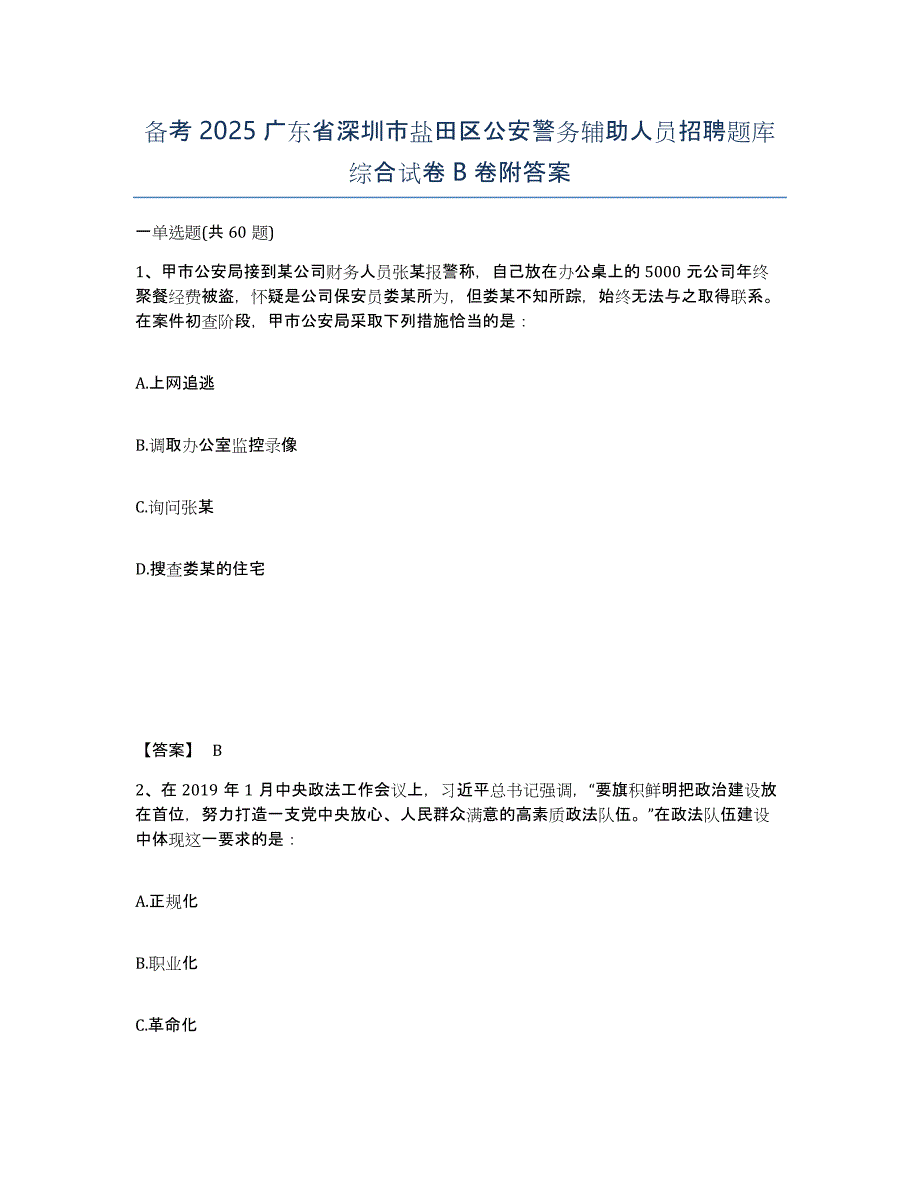 备考 2025 广东省深圳市盐田区公安警务辅助人员招聘题库综合试卷 B 卷附答案

一单选题(共 60 题)

1、甲市公安局接到某公司财务人员张某报警称，自己放在办公桌上的 5000 元公司年终聚餐经费被盗，怀疑是公司保安员娄某所为，但娄某不知所踪，始终无法与之取得联系。在案件初查阶段，甲市公安局采取下列措施恰当的是：

A.上网追逃

B.调取办公室监控录像

C.询问张某

D.搜查娄某的住宅

【答案】 B

2、在 2019 年 1 月中央政法工作会议上，习近平总书记强调，“要旗帜鲜明把政治建设放在首位，努力打造一支党中央放心、人民群众满意的高素质政法队伍。”在政法队伍建设中体现这一要求的是：

A.正规化

B.职业化

C.革命化